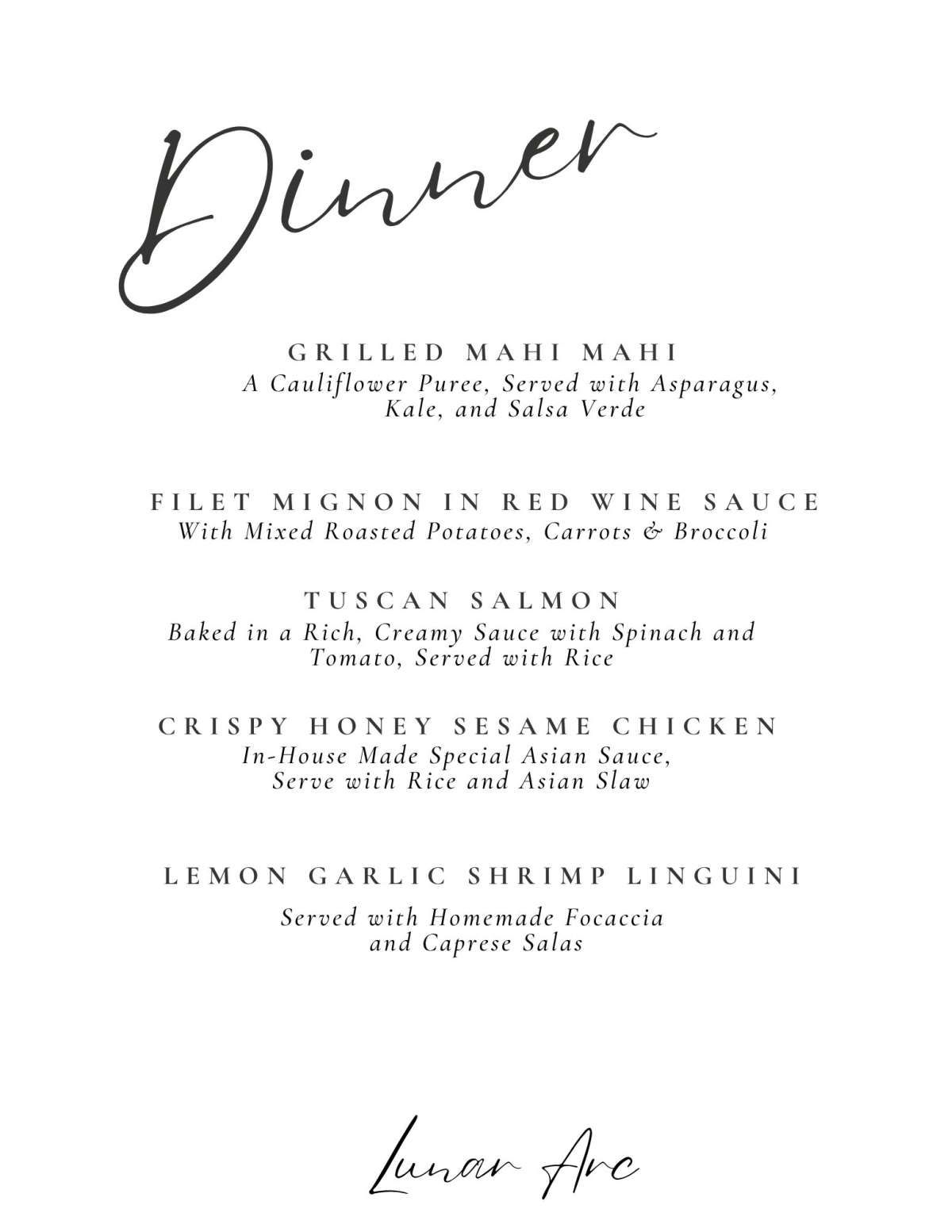 Dinner

GRILLED MAHI MAHI
A Cauliflower Puree, Served with Asparagus, Kale, and Salsa Verde

FILET MIGNON IN RED WINE SAUCE
With Mixed Roasted Potatoes, Carrots & Broccoli

TUSCAN SALMON
Baked in a Rich, Creamy Sauce with Spinach and Tomato, Served with Rice

CRISPY HONEY SESAME CHICKEN
In-House Made Special Asian Sauce, Serve with Rice and Asian Slaw

LEMON GARLIC SHRIMP LINGUINI

Served with Homemade Focaccia and Caprese Salas

Lunar Arc